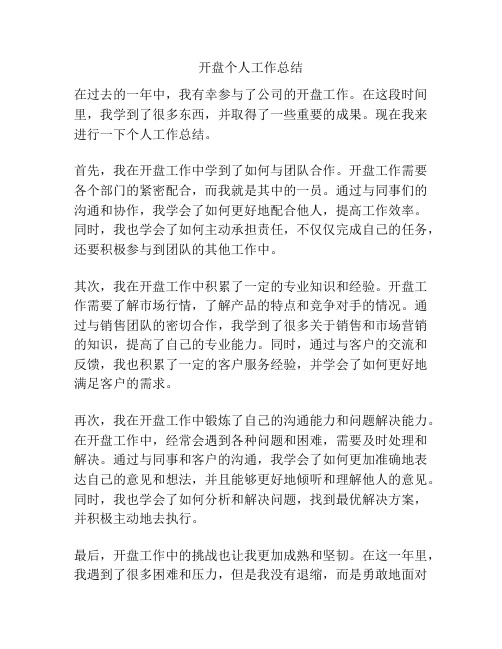 开盘个人工作总结

在过去的一年中，我有幸参与了公司的开盘工作。在这段时间里，我学到了很多东西，并取得了一些重要的成果。现在我来进行一下个人工作总结。

首先，我在开盘工作中学到了如何与团队合作。开盘工作需要各个部门的紧密配合，而我就是其中的一员。通过与同事们的沟通和协作，我学会了如何更好地配合他人，提高工作效率。同时，我也学会了如何主动承担责任，不仅仅完成自己的任务，还要积极参与到团队的其他工作中。

其次，我在开盘工作中积累了一定的专业知识和经验。开盘工作需要了解市场行情，了解产品的特点和竞争对手的情况。通过与销售团队的密切合作，我学到了很多关于销售和市场营销的知识，提高了自己的专业能力。同时，通过与客户的交流和反馈，我也积累了一定的客户服务经验，并学会了如何更好地满足客户的需求。

再次，我在开盘工作中锻炼了自己的沟通能力和问题解决能力。在开盘工作中，经常会遇到各种问题和困难，需要及时处理和解决。通过与同事和客户的沟通，我学会了如何更加准确地表达自己的意见和想法，并且能够更好地倾听和理解他人的意见。同时，我也学会了如何分析和解决问题，找到最优解决方案，并积极主动地去执行。

最后，开盘工作中的挑战也让我更加成熟和坚韧。在这一年里，我遇到了很多困难和压力，但是我没有退缩，而是勇敢地面对